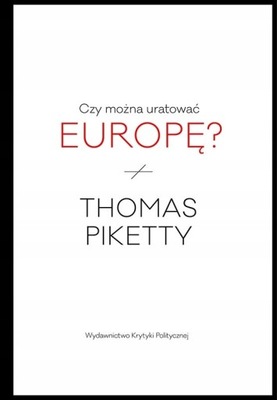 Czy można uratować
EUROPĘ?

THOMAS
PIKETTY

Wydawnictwo Krytyki Politycznej